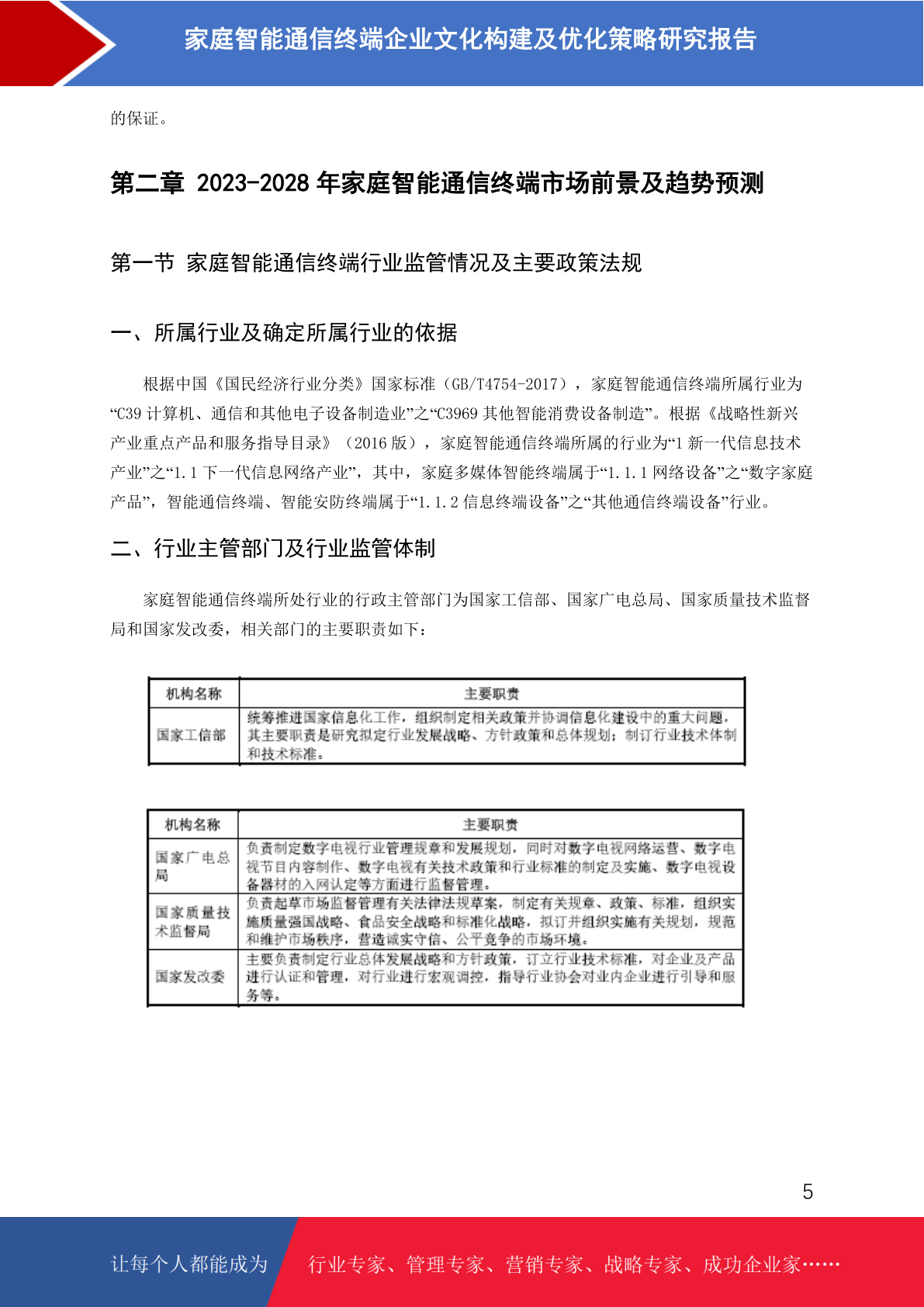 家庭智能通信终端企业文化构建及优化策略研究报告

的保证。

第二章 2023-2028 年家庭智能通信终端市场前景及趋势预测

第一节 家庭智能通信终端行业监管情况及主要政策法规

一、所属行业及确定所属行业的依据

根据中国《国民经济行业分类》国家标准（GB/T4754-2017），家庭智能通信终端所属行业为“C39 计算机、通信和其他电子设备制造业”之“C3969 其他智能消费设备制造”。根据《战略性新兴产业重点产品和服务指导目录》（2016 版），家庭智能通信终端所属的行业为“1 新一代信息技术产业”之“1.1 下一代信息网络产业”，其中，家庭多媒体智能终端属于“1.1.1 网络设备”之“数字家庭产品”，智能通信终端、智能安防终端属于“1.1.2 信息终端设备”之“其他通信终端设备”行业。

二、行业主管部门及行业监管体制

家庭智能通信终端所处行业的行政主管部门为国家工信部、国家广电总局、国家质量技术监督局和国家发改委，相关部门的主要职责如下：

| 机构名称 | 主要职责 |
|---|---|
| 国家工信部 | 统筹推进国家信息化工作，组织制定相关政策并协调信息化建设中的重大问题，其主要职责是研究拟定行业发展战略、方针政策和总体规划；制订行业技术体制和技术标准。 |

| 机构名称 | 主要职责 |
|---|---|
| 国家广电总局 | 负责制定数字电视行业管理规章和发展规划，同时对数字电视网络运营、数字电视节目内容制作、数字电视有关技术政策和行业标准的制定及实施、数字电视设备器材的入网认定等方面进行监督管理。 |
| 国家质量技术监督局 | 负责起草市场监督管理有关法律法规草案，制定有关规章、政策、标准，组织实施质量强国战略、食品安全战略和标准化战略，拟订并组织实施有关规划，规范和维护市场秩序，营造诚实守信、公平竞争的市场环境。 |
| 国家发改委 | 主要负责制定行业总体发展战略和方针政策，订立行业技术标准，对企业及产品进行认证和管理，对行业进行宏观调控，指导行业协会对业内企业进行引导和服务等。 |

5

让每个人都能成为 行业专家、管理专家、营销专家、战略专家、成功企业家……